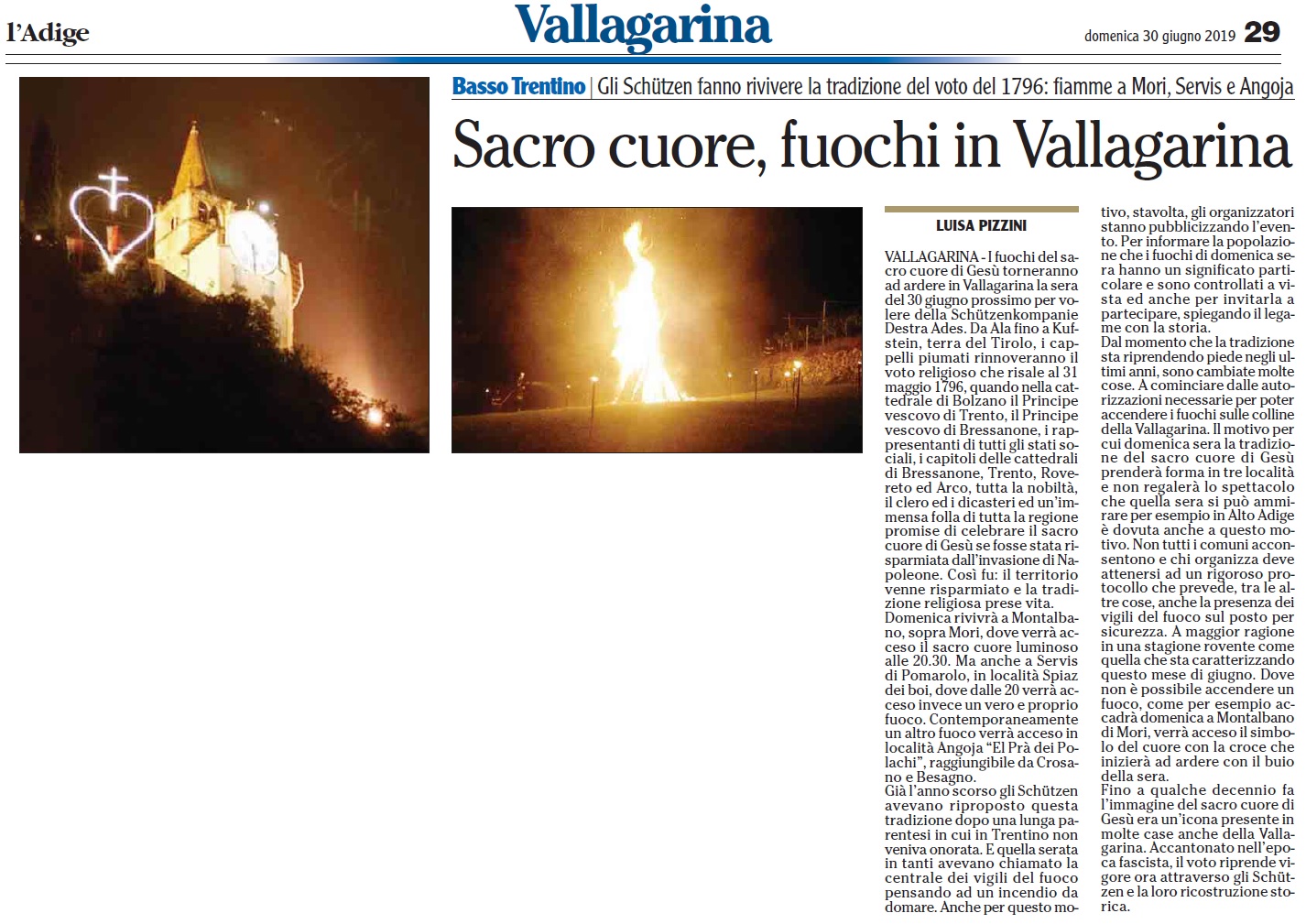 l'Adige

Vallagarina

domenica 30 giugno 2019 29

Basso Trentino | Gli Schützen fanno rivivere la tradizione del voto del 1796: fiamme a Mori, Servis e Angoja

Sacro cuore, fuochi in Vallagarina

LUISA PIZZINI

VALLAGARINA - I fuochi del sacro cuore di Gesù torneranno ad ardere in Vallagarina la sera del 30 giugno prossimo per volere della Schützenkompanie Destra Ades. Da Ala fino a Kufstein, terra del Tirolo, i cappelli piumati rinnoveranno il voto religioso che risale al 31 maggio 1796, quando nella cattedrale di Bolzano il Principe vescovo di Trento, il Principe vescovo di Bressanone, i rappresentanti di tutti gli stati sociali, i capitoli delle cattedrali di Bressanone, Trento, Rovereto ed Arco, tutta la nobiltà, il clero ed i dicasteri ed un'immensa folla di tutta la regione promise di celebrare il sacro cuore di Gesù se fosse stata risparmiata dall'invasione di Napoleone. Così fu: il territorio venne risparmiato e la tradizione religiosa prese vita.
Domenica rivivrà a Montalbano, sopra Mori, dove verrà acceso il sacro cuore luminoso alle 20.30. Ma anche a Servis di Pomarolo, in località Spiaz dei boi, dove dalle 20 verrà acceso invece un vero e proprio fuoco. Contemporaneamente un altro fuoco verrà acceso in località Angoja "El Prà dei Polachi", raggiungibile da Crosano e Besagno.
Già l'anno scorso gli Schützen avevano riproposto questa tradizione dopo una lunga parentesi in cui in Trentino non veniva onorata. E quella serata in tanti avevano chiamato la centrale dei vigili del fuoco pensando ad un incendio da domare. Anche per questo motivo, stavolta, gli organizzatori stanno pubblicizzando l'evento. Per informare la popolazione che i fuochi di domenica sera hanno un significato particolare e sono controllati a vista ed anche per invitarla a partecipare, spiegando il legame con la storia.
Dal momento che la tradizione sta riprendendo piede negli ultimi anni, sono cambiate molte cose. A cominciare dalle autorizzazioni necessarie per poter accendere i fuochi sulle colline della Vallagarina. Il motivo per cui domenica sera la tradizione del sacro cuore di Gesù prenderà forma in tre località e non regalerà lo spettacolo che quella sera si può ammirare per esempio in Alto Adige è dovuta anche a questo motivo. Non tutti i comuni acconsentono e chi organizza deve attenersi ad un rigoroso protocollo che prevede, tra le altre cose, anche la presenza dei vigili del fuoco sul posto per sicurezza. A maggior ragione in una stagione rovente come quella che sta caratterizzando questo mese di giugno. Dove non è possibile accendere un fuoco, come per esempio accadrà domenica a Montalbano di Mori, verrà acceso il simbolo del cuore con la croce che inizierà ad ardere con il buio della sera.
Fino a qualche decennio fa l'immagine del sacro cuore di Gesù era un'icona presente in molte case anche della Vallagarina. Accantonato nell'epoca fascista, il voto riprende vigore ora attraverso gli Schützen e la loro ricostruzione storica.